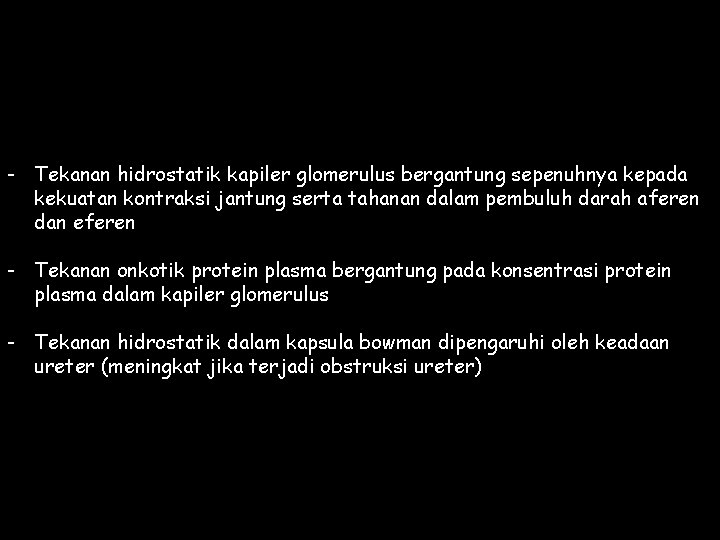 - Tekanan hidrostatik kapiler glomerulus bergantung sepenuhnya kepada kekuatan kontraksi jantung serta tahanan dalam pembuluh darah aferen dan eferen

- Tekanan onkotik protein plasma bergantung pada konsentrasi protein plasma dalam kapiler glomerulus

- Tekanan hidrostatik dalam kapsula bowman dipengaruhi oleh keadaan ureter (meningkat jika terjadi obstruksi ureter)